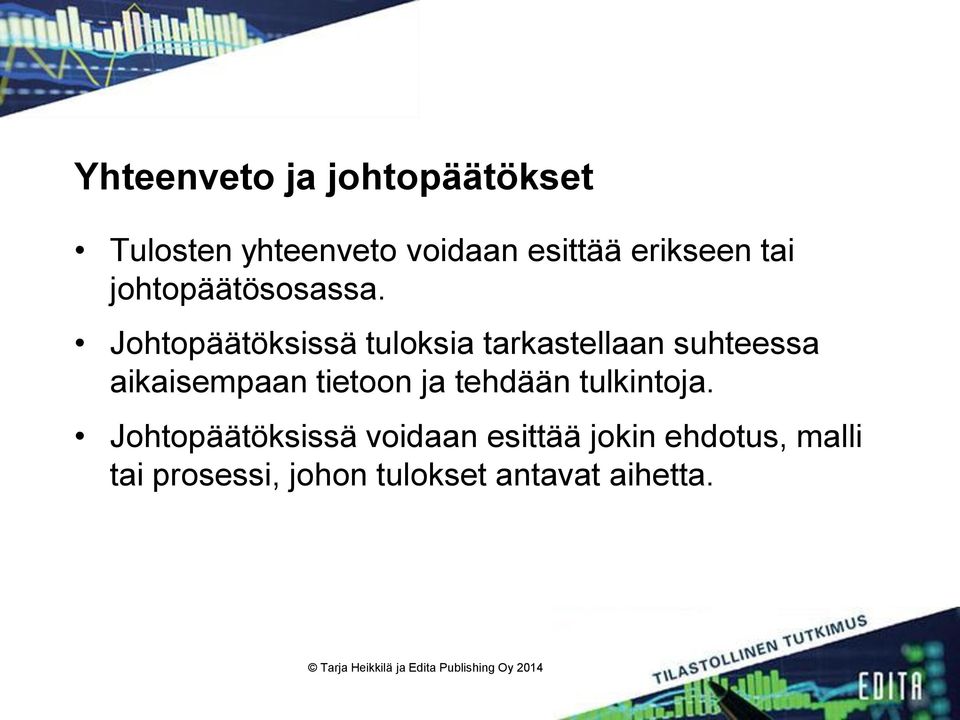 Yhteenveto ja johtopäätökset

• Tulosten yhteenveto voidaan esittää erikseen tai johtopäätösosassa.

• Johtopäätöksissä tuloksia tarkastellaan suhteessa aikaisempaan tietoon ja tehdään tulkintoja.

• Johtopäätöksissä voidaan esittää jokin ehdotus, malli tai prosessi, johon tulokset antavat aihetta.

© Tarja Heikkilä ja Edita Publishing Oy 2014

TILASTOLLINEN TUTKIMUS

EDITA